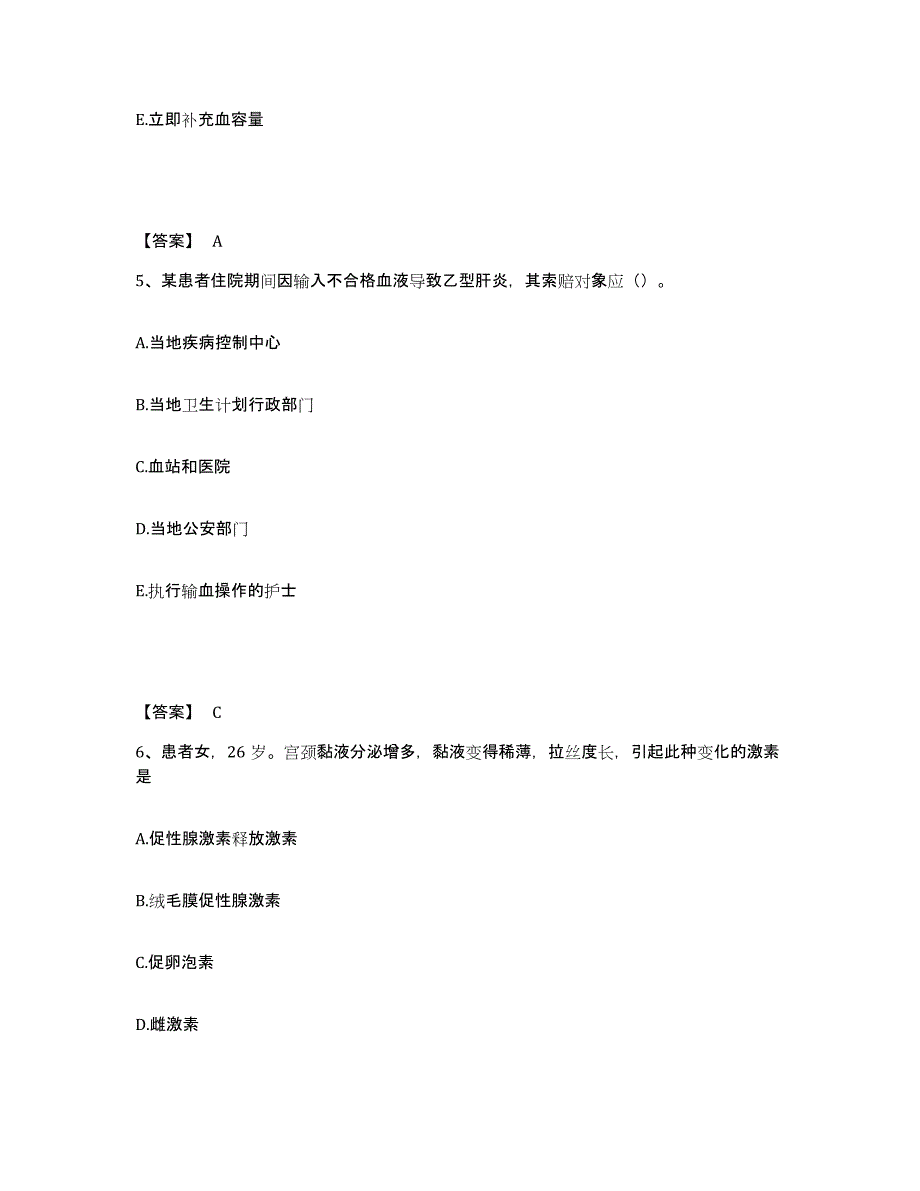 E.立即补充血容量

【答案】 A

5、某患者住院期间因输入不合格血液导致乙型肝炎，其索赔对象应（）。

A.当地疾病控制中心

B.当地卫生计划行政部门

C.血站和医院

D.当地公安部门

E.执行输血操作的护士

【答案】 C

6、患者女，26 岁。宫颈黏液分泌增多，黏液变得稀薄，拉丝度长，引起此种变化的激素是

A.促性腺激素释放激素

B.绒毛膜促性腺激素

C.促卵泡素

D.雌激素